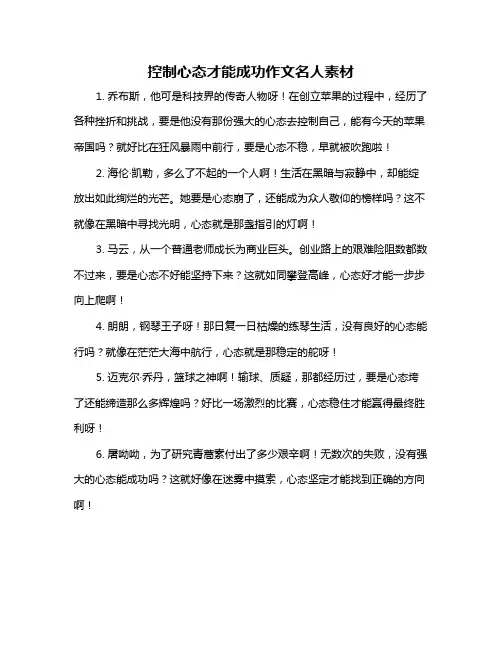 控制心态才能成功作文名人素材

1. 乔布斯，他可是科技界的传奇人物呀！在创立苹果的过程中，经历了各种挫折和挑战，要是他没有那份强大的心态去控制自己，能有今天的苹果帝国吗？就好比在狂风暴雨中前行，要是心态不稳，早就被吹跑啦！

2. 海伦·凯勒，多么了不起的一个人啊！生活在黑暗与寂静中，却能绽放出如此绚烂的光芒。她要是心态崩了，还能成为众人敬仰的榜样吗？这不就像在黑暗中寻找光明，心态就是那盏指引的灯啊！

3. 马云，从一个普通老师成长为商业巨头。创业路上的艰难险阻数都数不过来，要是心态不好能坚持下来？这就如同攀登高峰，心态好才能一步步向上爬啊！

4. 朗朗，钢琴王子呀！那日复一日枯燥的练琴生活，没有良好的心态能行吗？就像在茫茫大海中航行，心态就是那稳定的舵呀！

5. 迈克尔·乔丹，篮球之神啊！输球、质疑，那都经历过，要是心态垮了还能缔造那么多辉煌吗？好比一场激烈的比赛，心态稳住才能赢得最终胜利呀！

6. 屠呦呦，为了研究青蒿素付出了多少艰辛啊！无数次的失败，没有强大的心态能成功吗？这就好像在迷雾中摸索，心态坚定才能找到正确的方向啊！